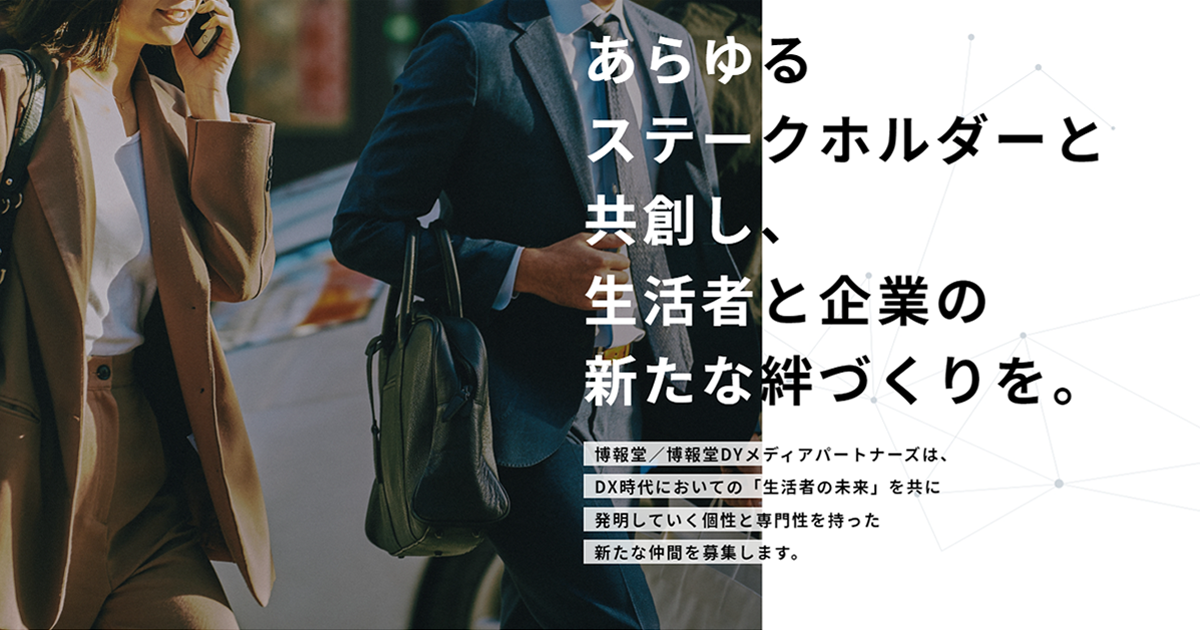 あらゆる
ステークホルダーと
共創し、
生活者と企業の
新たな絆づくりを。

博報堂／博報堂DYメディアパートナーズは、
DX時代においての「生活者の未来」を共に
発明していく個性と専門性を持った
新たな仲間を募集します。